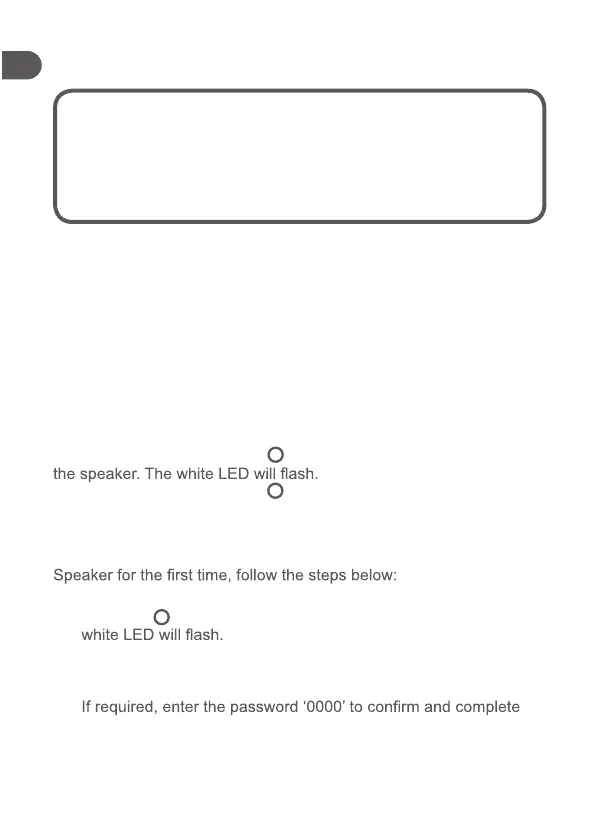 the speaker. The white LED will flash.

Speaker for the first time, follow the steps below:

white LED will flash.

If required, enter the password ‘0000’ to confirm and complete